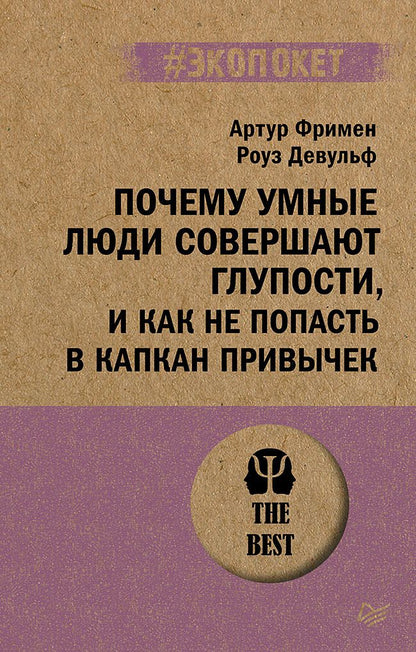 #ЭКОПОКЕТ

Артур Фримен
Роуз Девульф

ПОЧЕМУ УМНЫЕ ЛЮДИ СОВЕРШАЮТ ГЛУПОСТИ, И КАК НЕ ПОПАСТЬ В КАПКАН ПРИВЫЧЕК

THE BEST